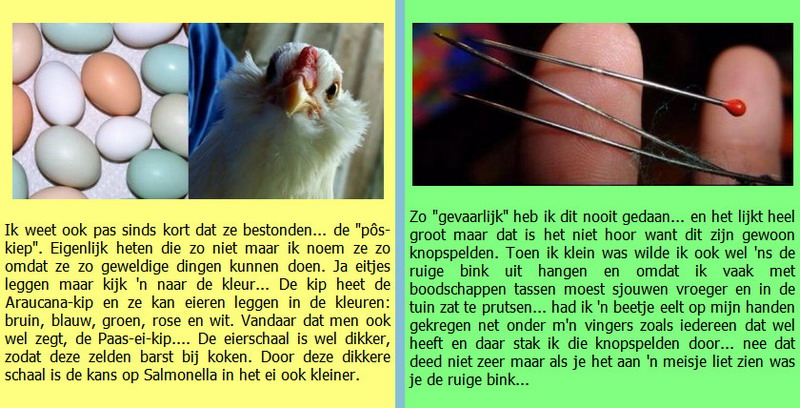 Ik weet ook pas sinds kort dat ze bestonden... de "pôskiep". Eigenlijk heten die zo niet maar ik noem ze zo omdat ze zo geweldige dingen kunnen doen. Ja eitjes leggen maar kijk 'n naar de kleur... De kip heet de Araucana-kip en ze kan eieren leggen in de kleuren: bruin, blauw, groen, rose en wit. Vandaar dat men ook wel zegt, de Paas-ei-kip.... De eierschaal is wel dikker, zodat deze zelden barst bij koken. Door deze dikkere schaal is de kans op Salmonella in het ei ook kleiner.

Zo "gevaarlijk" heb ik dit nooit gedaan... en het lijkt heel groot maar dat is het niet hoor want dit zijn gewoon knopspelden. Toen ik klein was wilde ik ook wel 'ns de ruige bink uit hangen en omdat ik vaak met boodschappen tassen moest sjouwen vroeger en in de tuin zat te prutsen... had ik 'n beetje eelt op mijn handen gekregen net onder m'n vingers zoals iedereen dat wel heeft en daar stak ik die knopspelden door... nee dat deed niet zeer maar als je het aan 'n meisje liet zien was je de ruige bink...